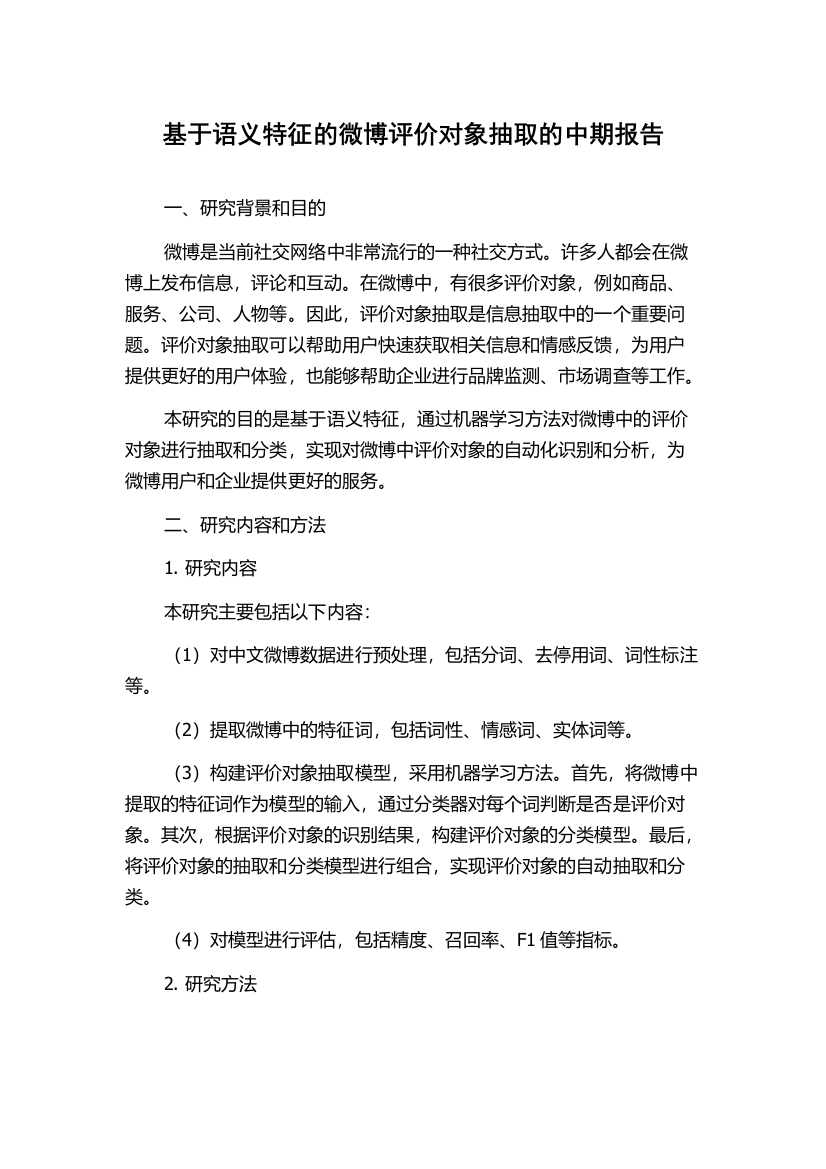 基于语义特征的微博评价对象抽取的中期报告

一、研究背景和目的

微博是当前社交网络中非常流行的一种社交方式。许多人都会在微博上发布信息，评论和互动。在微博中，有很多评价对象，例如商品、服务、公司、人物等。因此，评价对象抽取是信息抽取中的一个重要问题。评价对象抽取可以帮助用户快速获取相关信息和情感反馈，为用户提供更好的用户体验，也能够帮助企业进行品牌监测、市场调查等工作。

本研究的目的是基于语义特征，通过机器学习方法对微博中的评价对象进行抽取和分类，实现对微博中评价对象的自动化识别和分析，为微博用户和企业提供更好的服务。

二、研究内容和方法

1. 研究内容

本研究主要包括以下内容：

（1）对中文微博数据进行预处理，包括分词、去停用词、词性标注等。

（2）提取微博中的特征词，包括词性、情感词、实体词等。

（3）构建评价对象抽取模型，采用机器学习方法。首先，将微博中提取的特征词作为模型的输入，通过分类器对每个词判断是否是评价对象。其次，根据评价对象的识别结果，构建评价对象的分类模型。最后，将评价对象的抽取和分类模型进行组合，实现评价对象的自动抽取和分类。

（4）对模型进行评估，包括精度、召回率、F1 值等指标。

2. 研究方法